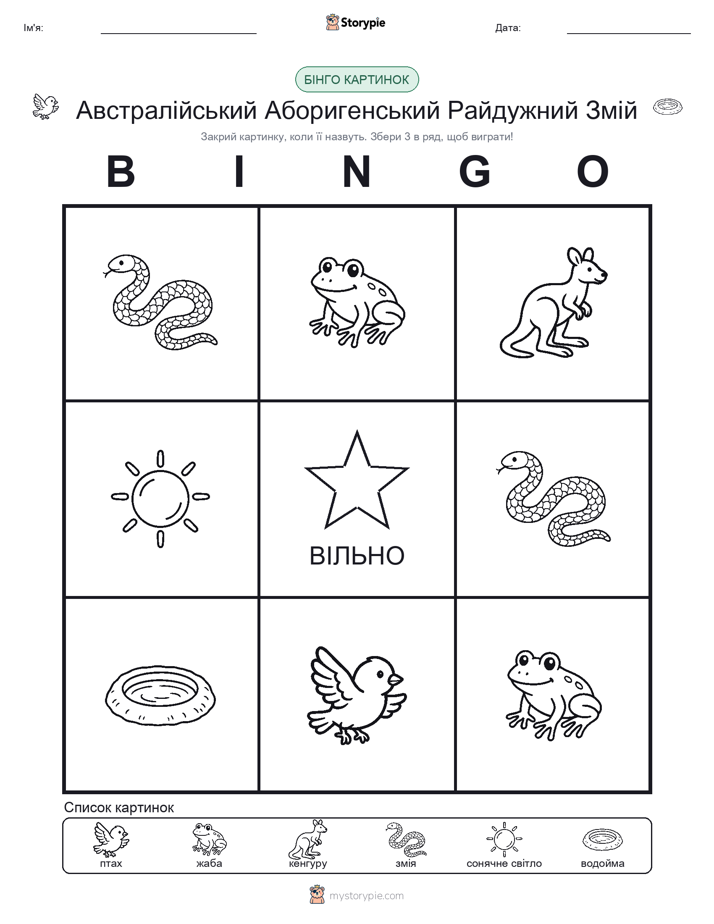 Ім'я:

Storypie

Дата:

БІНГО КАРТИНОК

Австралійський Аборигенський Райдужний Змій

Закрий картинку, коли її назвуть. Збери 3 в ряд, щоб виграти!

B I N G O

ВІЛЬНО

Список картинок

птах
жаба
кенгуру
змія
сонячне світло
водойма

mystorypie.com